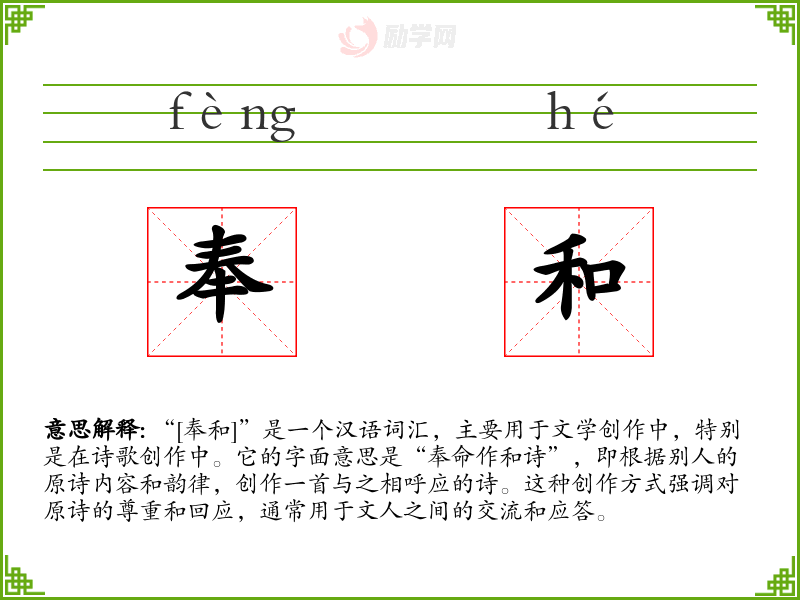 fèng hé

奉 和

意思解释:“[奉和]”是一个汉语词汇,主要用于文学创作中,特别是在诗歌创作中。它的字面意思是“奉命作和诗”,即根据别人的原诗内容和韵律,创作一首与之相呼应的诗。这种创作方式强调对原诗的尊重和回应,通常用于文人之间的交流和应答。

励学网